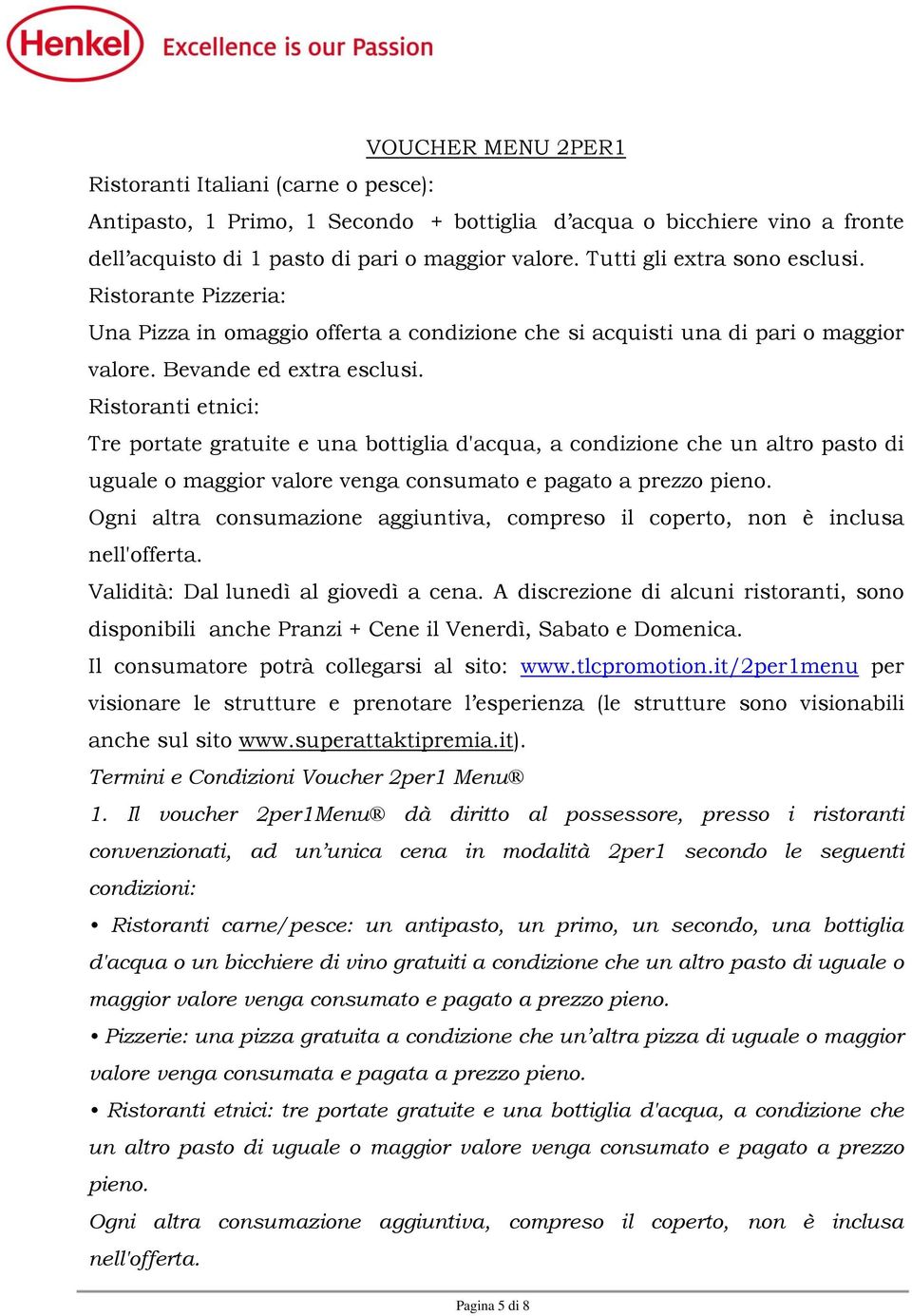 Henkel Excellence is our Passion

VOUCHER MENU 2PER1

Ristoranti Italiani (carne o pesce):
Antipasto, 1 Primo, 1 Secondo + bottiglia d’acqua o bicchiere vino a fronte dell’acquisto di 1 pasto di pari o maggior valore. Tutti gli extra sono esclusi.
Ristorante Pizzeria:
Una Pizza in omaggio offerta a condizione che si acquisti una di pari o maggior valore. Bevande ed extra esclusi.
Ristoranti etnici:
Tre portate gratuite e una bottiglia d'acqua, a condizione che un altro pasto di uguale o maggior valore venga consumato e pagato a prezzo pieno.
Ogni altra consumazione aggiuntiva, compreso il coperto, non è inclusa nell'offerta.
Validità: Dal lunedì al giovedì a cena. A discrezione di alcuni ristoranti, sono disponibili anche Pranzi + Cene il Venerdì, Sabato e Domenica.
Il consumatore potrà collegarsi al sito: www.tlcpromotion.it/2per1menu per visionare le strutture e prenotare l’esperienza (le strutture sono visionabili anche sul sito www.superattaktipremia.it).
Termini e Condizioni Voucher 2per1 Menu®
1. Il voucher 2per1Menu® dà diritto al possessore, presso i ristoranti convenzionati, ad un’unica cena in modalità 2per1 secondo le seguenti condizioni:
• Ristoranti carne/pesce: un antipasto, un primo, un secondo, una bottiglia d'acqua o un bicchiere di vino gratuiti a condizione che un altro pasto di uguale o maggior valore venga consumato e pagato a prezzo pieno.
• Pizzerie: una pizza gratuita a condizione che un’altra pizza di uguale o maggior valore venga consumata e pagata a prezzo pieno.
• Ristoranti etnici: tre portate gratuite e una bottiglia d'acqua, a condizione che un altro pasto di uguale o maggior valore venga consumato e pagato a prezzo pieno.
Ogni altra consumazione aggiuntiva, compreso il coperto, non è inclusa nell'offerta.

Pagina 5 di 8